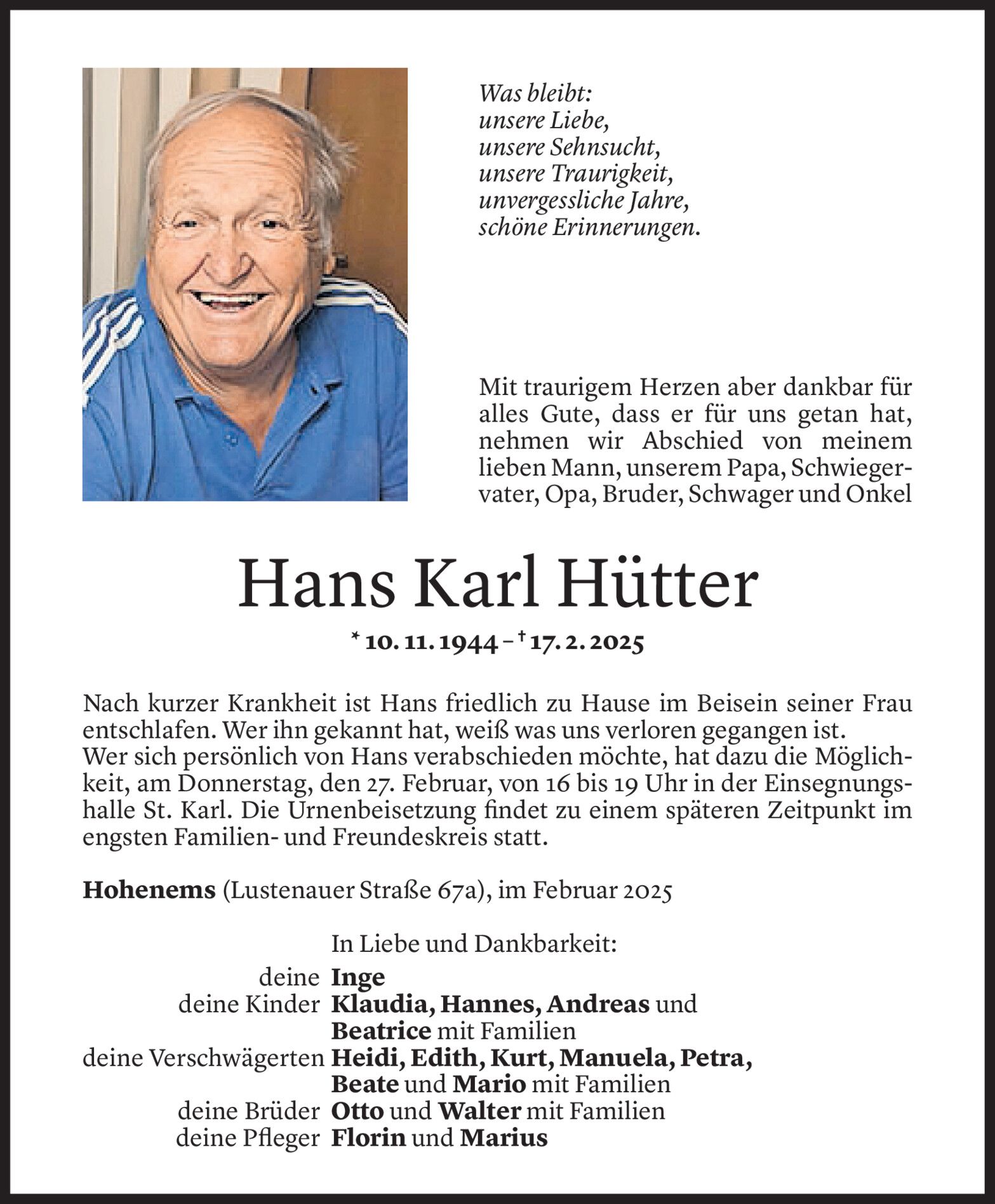 Was bleibt:
unsere Liebe,
unsere Sehnsucht,
unsere Traurigkeit,
unvergessliche Jahre,
schöne Erinnerungen.

Mit traurigem Herzen aber dankbar für alles Gute, dass er für uns getan hat, nehmen wir Abschied von meinem lieben Mann, unserem Papa, Schwiegervater, Opa, Bruder, Schwager und Onkel

Hans Karl Hütter

* 10. 11. 1944 – † 17. 2. 2025

Nach kurzer Krankheit ist Hans friedlich zu Hause im Beisein seiner Frau entschlafen. Wer ihn gekannt hat, weiß was uns verloren gegangen ist.
Wer sich persönlich von Hans verabschieden möchte, hat dazu die Möglichkeit, am Donnerstag, den 27. Februar, von 16 bis 19 Uhr in der Einsegnungshalle St. Karl. Die Urnenbeisetzung findet zu einem späteren Zeitpunkt im engsten Familien- und Freundeskreis statt.

Hohenems (Lustenauer Straße 67a), im Februar 2025

In Liebe und Dankbarkeit:
deine Inge
deine Kinder Klaudia, Hannes, Andreas und Beatrice mit Familien
deine Verschwägerten Heidi, Edith, Kurt, Manuela, Petra, Beate und Mario mit Familien
deine Brüder Otto und Walter mit Familien
deine Pfleger Florin und Marius